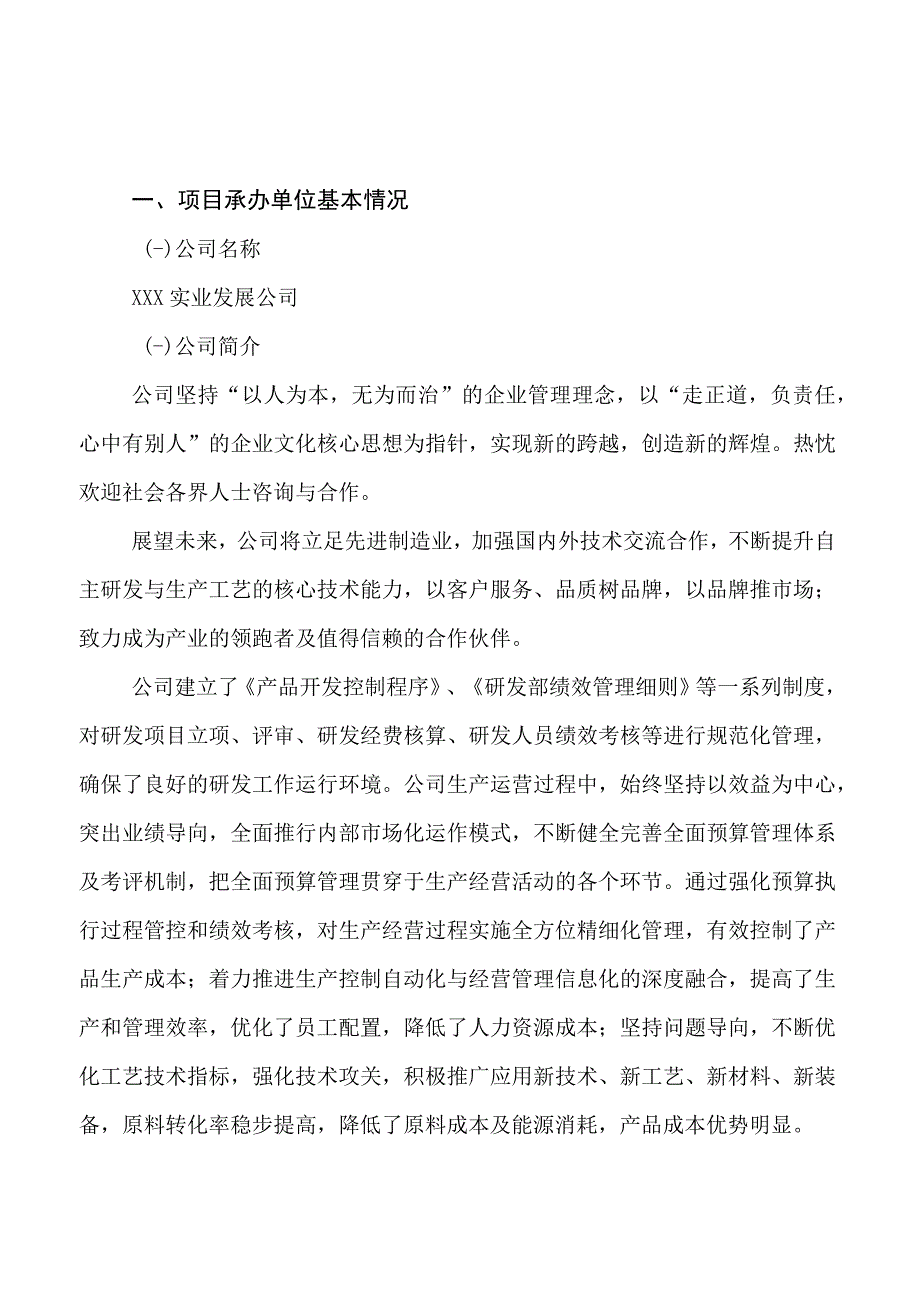 一、项目承办单位基本情况

(-)公司名称

XXX实业发展公司

(-)公司简介

公司坚持“以人为本，无为而治”的企业管理理念，以“走正道，负责任，心中有别人”的企业文化核心思想为指针，实现新的跨越，创造新的辉煌。热忱欢迎社会各界人士咨询与合作。

展望未来，公司将立足先进制造业，加强国内外技术交流合作，不断提升自主研发与生产工艺的核心技术能力，以客户服务、品质树品牌，以品牌推市场；致力成为产业的领跑者及值得信赖的合作伙伴。

公司建立了《产品开发控制程序》、《研发部绩效管理细则》等一系列制度，对研发项目立项、评审、研发经费核算、研发人员绩效考核等进行规范化管理，确保了良好的研发工作运行环境。公司生产运营过程中，始终坚持以效益为中心，突出业绩导向，全面推行内部市场化运作模式，不断健全完善全面预算管理体系及考评机制，把全面预算管理贯穿于生产经营活动的各个环节。通过强化预算执行过程管控和绩效考核，对生产经营过程实施全方位精细化管理，有效控制了产品生产成本；着力推进生产控制自动化与经营管理信息化的深度融合，提高了生产和管理效率，优化了员工配置，降低了人力资源成本；坚持问题导向，不断优化工艺技术指标，强化技术攻关，积极推广应用新技术、新工艺、新材料、新装备，原料转化率稳步提高，降低了原料成本及能源消耗，产品成本优势明显。